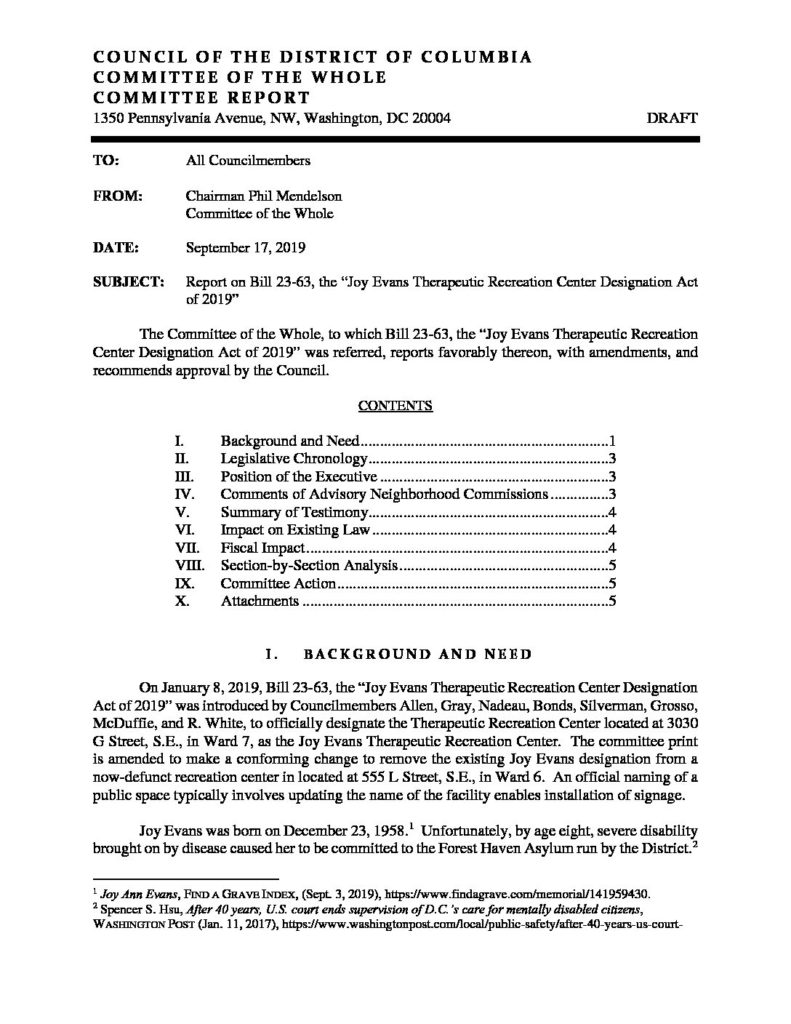 COUNCIL OF THE DISTRICT OF COLUMBIA
COMMITTEE OF THE WHOLE
COMMITTEE REPORT
1350 Pennsylvania Avenue, NW, Washington, DC 20004

DRAFT

TO: All Councilmembers

FROM: Chairman Phil Mendelson
Committee of the Whole

DATE: September 17, 2019

SUBJECT: Report on Bill 23-63, the "Joy Evans Therapeutic Recreation Center Designation Act of 2019"

The Committee of the Whole, to which Bill 23-63, the "Joy Evans Therapeutic Recreation Center Designation Act of 2019" was referred, reports favorably thereon, with amendments, and recommends approval by the Council.

CONTENTS

I. Background and Need 1
II. Legislative Chronology 3
III. Position of the Executive 3
IV. Comments of Advisory Neighborhood Commissions 3
V. Summary of Testimony 4
VI. Impact on Existing Law 4
VII. Fiscal Impact 4
VIII. Section-by-Section Analysis 5
IX. Committee Action 5
X. Attachments 5

I. BACKGROUND AND NEED

On January 8, 2019, Bill 23-63, the "Joy Evans Therapeutic Recreation Center Designation Act of 2019" was introduced by Councilmembers Allen, Gray, Nadeau, Bonds, Silverman, Grosso, McDuffie, and R. White, to officially designate the Therapeutic Recreation Center located at 3030 G Street, S.E., in Ward 7, as the Joy Evans Therapeutic Recreation Center. The committee print is amended to make a conforming change to remove the existing Joy Evans designation from a now-defunct recreation center in located at 555 L Street, S.E., in Ward 6. An official naming of a public space typically involves updating the name of the facility enables installation of signage.

Joy Evans was born on December 23, 1958.$^{1}$ Unfortunately, by age eight, severe disability brought on by disease caused her to be committed to the Forest Haven Asylum run by the District.$^{2}$

$^{1}$ Joy Ann Evans, FIND A GRAVE INDEX, (Sept. 3, 2019), https://www.findagrave.com/memorial/141959430.
$^{2}$ Spencer S. Hsu, After 40 years, U.S. court ends supervision of D.C.'s care for mentally disabled citizens, WASHINGTON POST (Jan. 11, 2017), https://www.washingtonpost.com/local/public-safety/after-40-years-us-court-